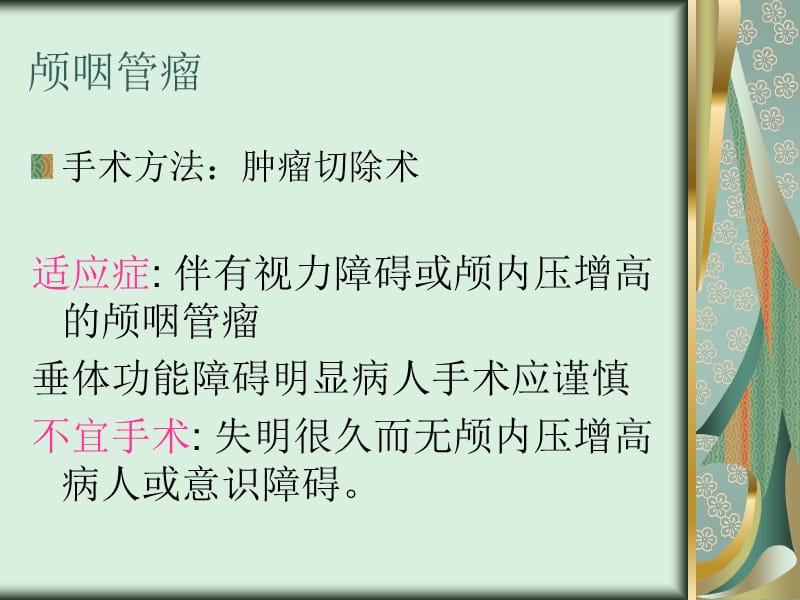 颅咽管瘤

手术方法：肿瘤切除术

适应症: 伴有视力障碍或颅内压增高的颅咽管瘤

垂体功能障碍明显病人手术应谨慎

不宜手术: 失明很久而无颅内压增高病人或意识障碍。